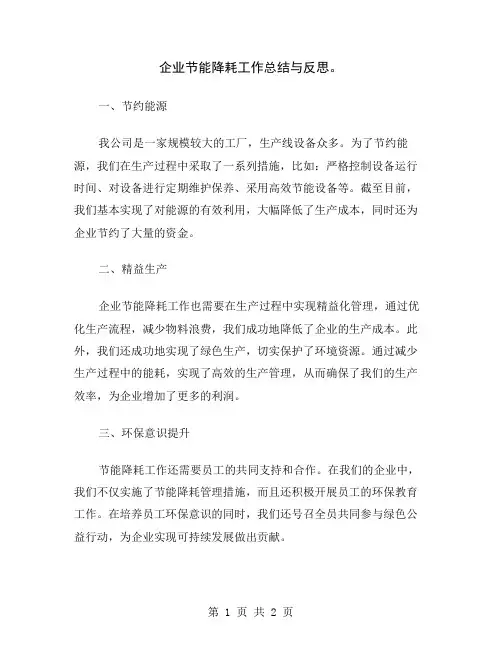 企业节能降耗工作总结与反思。

一、节约能源

我公司是一家规模较大的工厂，生产线设备众多。为了节约能源，我们在生产过程中采取了一系列措施，比如：严格控制设备运行时间、对设备进行定期维护保养、采用高效节能设备等。截至目前，我们基本实现了对能源的有效利用，大幅降低了生产成本，同时还为企业节约了大量的资金。

二、精益生产

企业节能降耗工作也需要在生产过程中实现精益化管理，通过优化生产流程，减少物料浪费，我们成功地降低了企业的生产成本。此外，我们还成功地实现了绿色生产，切实保护了环境资源。通过减少生产过程中的能耗，实现了高效的生产管理，从而确保了我们的生产效率，为企业增加了更多的利润。

三、环保意识提升

节能降耗工作还需要员工的共同支持和合作。在我们的企业中，我们不仅实施了节能降耗管理措施，而且还积极开展员工的环保教育工作。在培养员工环保意识的同时，我们还号召全员共同参与绿色公益行动，为企业实现可持续发展做出贡献。

第 1 页 共 2 页